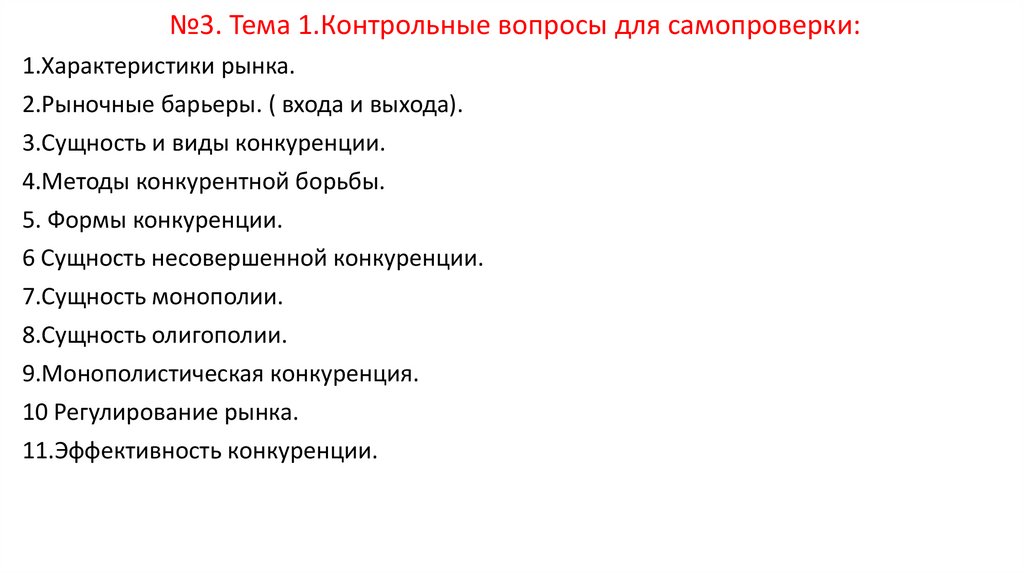 №3. Тема 1.Контрольные вопросы для самопроверки:

1.Характеристики рынка.

2.Рыночные барьеры. ( входа и выхода).

3.Сущность и виды конкуренции.

4.Методы конкурентной борьбы.

5. Формы конкуренции.

6 Сущность несовершенной конкуренции.

7.Сущность монополии.

8.Сущность олигополии.

9.Монополистическая конкуренция.

10 Регулирование рынка.

11.Эффективность конкуренции.